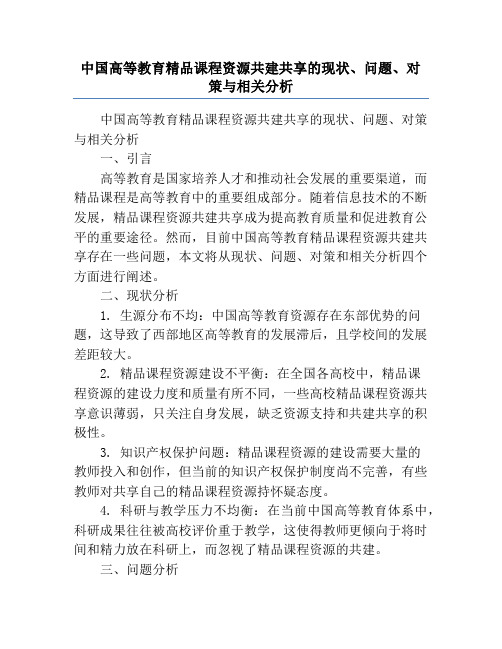 中国高等教育精品课程资源共建共享的现状、问题、对策与相关分析

中国高等教育精品课程资源共建共享的现状、问题、对策与相关分析

一、引言

高等教育是国家培养人才和推动社会发展的重要渠道，而精品课程是高等教育中的重要组成部分。随着信息技术的不断发展，精品课程资源共建共享成为提高教育质量和促进教育公平的重要途径。然而，目前中国高等教育精品课程资源共建共享存在一些问题，本文将从现状、问题、对策和相关分析四个方面进行阐述。

二、现状分析

1. 生源分布不均：中国高等教育资源存在东部优势的问题，这导致了西部地区高等教育的发展滞后，且学校间的发展差距较大。

2. 精品课程资源建设不平衡：在全国各高校中，精品课程资源的建设力度和质量有所不同，一些高校精品课程资源共享意识薄弱，只关注自身发展，缺乏资源支持和共建共享的积极性。

3. 知识产权保护问题：精品课程资源的建设需要大量的教师投入和创作，但当前的知识产权保护制度尚不完善，有些教师对共享自己的精品课程资源持怀疑态度。

4. 科研与教学压力不均衡：在当前中国高等教育体系中，科研成果往往被高校评价重于教学，这使得教师更倾向于将时间和精力放在科研上，而忽视了精品课程资源的共建。

三、问题分析